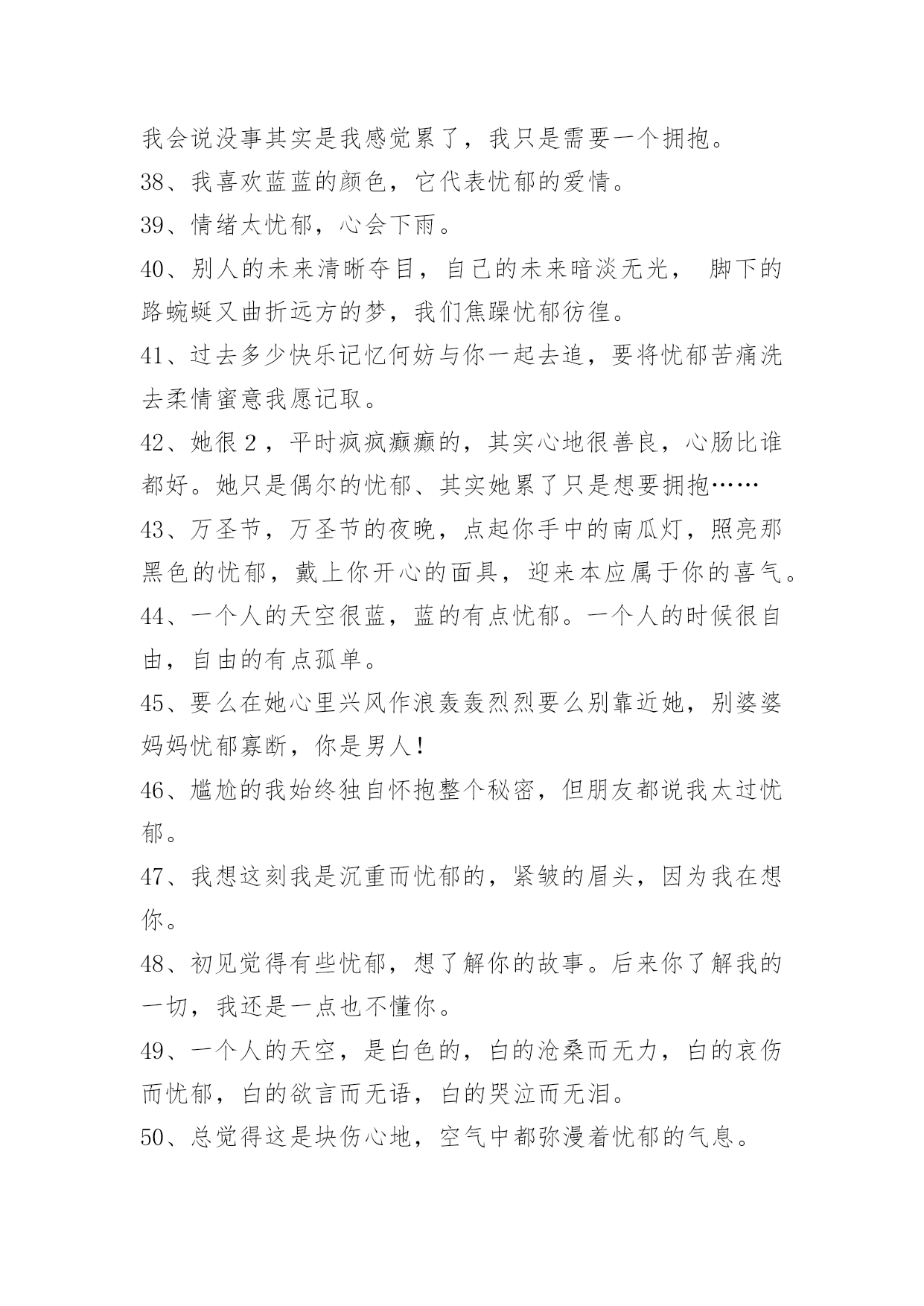 我会说没事其实是我感觉累了，我只是需要一个拥抱。

38、我喜欢蓝蓝的颜色，它代表忧郁的爱情。

39、情绪太忧郁，心会下雨。

40、别人的未来清晰夺目，自己的未来暗淡无光， 脚下的路蜿蜒又曲折远方的梦，我们焦躁忧郁彷徨。

41、过去多少快乐记忆何妨与你一起去追，要将忧郁苦痛洗去柔情蜜意我愿记取。

42、她很2，平时疯疯癫癫的，其实心地很善良，心肠比谁都好。她只是偶尔的忧郁、其实她累了只是想要拥抱……

43、万圣节，万圣节的夜晚，点起你手中的南瓜灯，照亮那黑色的忧郁，戴上你开心的面具，迎来本应属于你的喜气。

44、一个人的天空很蓝，蓝的有点忧郁。一个人的时候很自由，自由的有点孤单。

45、要么在她心里兴风作浪轰轰烈烈要么别靠近她，别婆婆妈妈忧郁寡断，你是男人！

46、尴尬的我始终独自怀抱整个秘密，但朋友都说我太过忧郁。

47、我想这刻我是沉重而忧郁的，紧皱的眉头，因为我在想你。

48、初见觉得有些忧郁，想了解你的故事。后来你了解我的一切，我还是一点也不懂你。

49、一个人的天空，是白色的，白的沧桑而无力，白的哀伤而忧郁，白的欲言而无语，白的哭泣而无泪。

50、总觉得这是块伤心地，空气中都弥漫着忧郁的气息。